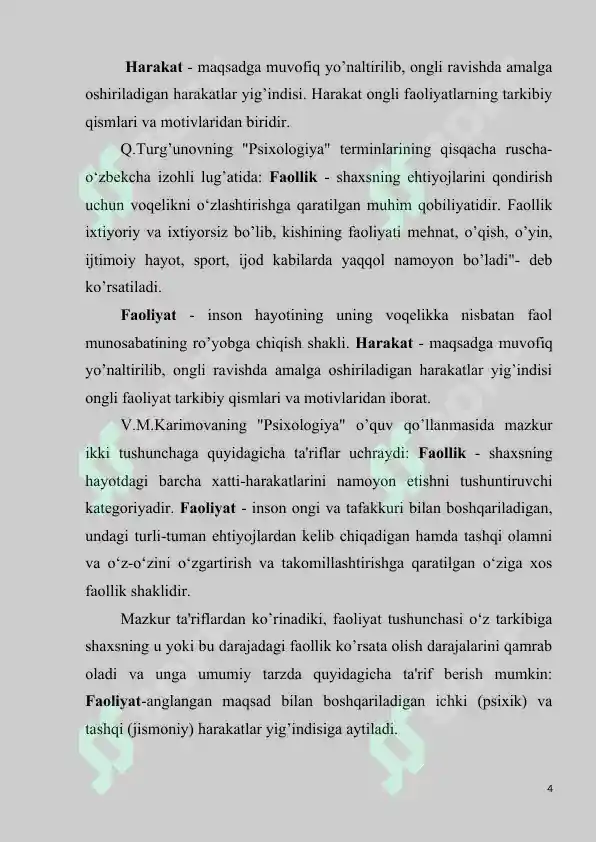 Harakat - maqsadga muvofiq yo'naltirilib, ongli ravishda amalga oshiriladigan harakatlar yig'indisi. Harakat ongli faoliyatlarning tarkibiy qismlari va motivlaridan biridir.

Q.Turg'unovning "Psixologiya" terminlarining qisqacha ruscha-o'zbekcha izohli lug'atida: Faollik - shaxsning ehtiyojlarini qondirish uchun voqelikni o'zlashtirishga qaratilgan muhim qobiliyatidir. Faollik ixtiyoriy va ixtiyorsiz bo'lib, kishining faoliyati mehnat, o'qish, o'yin, ijtimoiy hayot, sport, ijod kabilarda yaqqol namoyon bo'ladi"- deb ko'rsatiladi.

Faoliyat - inson hayotining uning voqelikka nisbatan faol munosabatining ro'yobga chiqish shakli. Harakat - maqsadga muvofiq yo'naltirilib, ongli ravishda amalga oshiriladigan harakatlar yig'indisi ongli faoliyat tarkibiy qismlari va motivlaridan iborat.

V.M.Karimovaning "Psixologiya" o'quv qo'llanmasida mazkur ikki tushunchaga quyidagicha ta'riflar uchraydi: Faollik - shaxsning hayotdagi barcha xatti-harakatlarini namoyon etishni tushuntiruvchi kategoriyadir. Faoliyat - inson ongi va tafakkuri bilan boshqariladigan, undagi turli-tuman ehtiyojlardan kelib chiqadigan hamda tashqi olamni va o'z-o'zini o'zgartirish va takomillashtirishga qaratilgan o'ziga xos faollik shaklidir.

Mazkur ta'riflardan ko'rinadiki, faoliyat tushunchasi o'z tarkibiga shaxsning u yoki bu darajadagi faollik ko'rsata olish darajalarini qamrab oladi va unga umumiy tarzda quyidagicha ta'rif berish mumkin: Faoliyat-anglangan maqsad bilan boshqariladigan ichki (psixik) va tashqi (jismoniy) harakatlar yig'indisiga aytiladi.

4